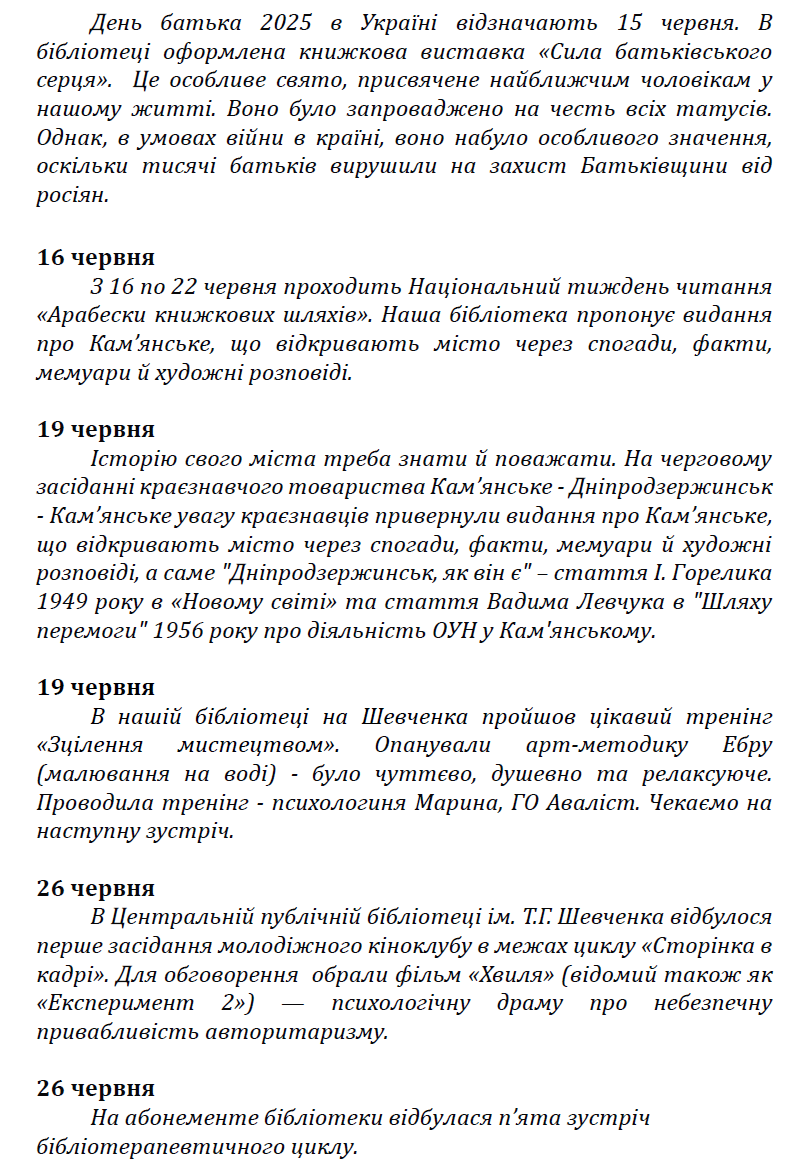 День батька 2025 в Україні відзначають 15 червня. В бібліотеці оформлена книжкова виставка «Сила батьківського серця». Це особливе свято, присвячене найближчим чоловікам у нашому житті. Воно було запроваджено на честь всіх татусів. Однак, в умовах війни в країні, воно набуло особливого значення, оскільки тисячі батьків вирушили на захист Батьківщини від росіян.

16 червня
З 16 по 22 червня проходить Національний тиждень читання «Арабески книжкових шляхів». Наша бібліотека пропонує видання про Кам'янське, що відкривають місто через спогади, факти, мемуари й художні розповіді.

19 червня
Історію свого міста треба знати й поважати. На черговому засіданні краєзнавчого товариства Кам'янське - Дніпродзержинськ - Кам'янське увагу краєзнавців привернули видання про Кам'янське, що відкривають місто через спогади, факти, мемуари й художні розповіді, а саме "Дніпродзержинськ, як він є" – стаття І. Горелика 1949 року в «Новому світі» та стаття Вадима Левчука в "Шляху перемоги" 1956 року про діяльність ОУН у Кам'янському.

19 червня
В нашій бібліотеці на Шевченка пройшов цікавий тренінг «Зцілення мистецтвом». Опанували арт-методику Ебру (малювання на воді) - було чуттєво, душевно та релаксуюче. Проводила тренінг - психологиня Марина, ГО Аваліст. Чекаємо на наступну зустріч.

26 червня
В Центральній публічній бібліотеці ім. Т.Г. Шевченка відбулося перше засідання молодіжного кіноклубу в межах циклу «Сторінка в кадрі». Для обговорення обрали фільм «Хвиля» (відомий також як «Експеримент 2») — психологічну драму про небезпечну привабливість авторитаризму.

26 червня
На абонементе бібліотеки відбулася п'ята зустріч бібліотерапевтичного циклу.